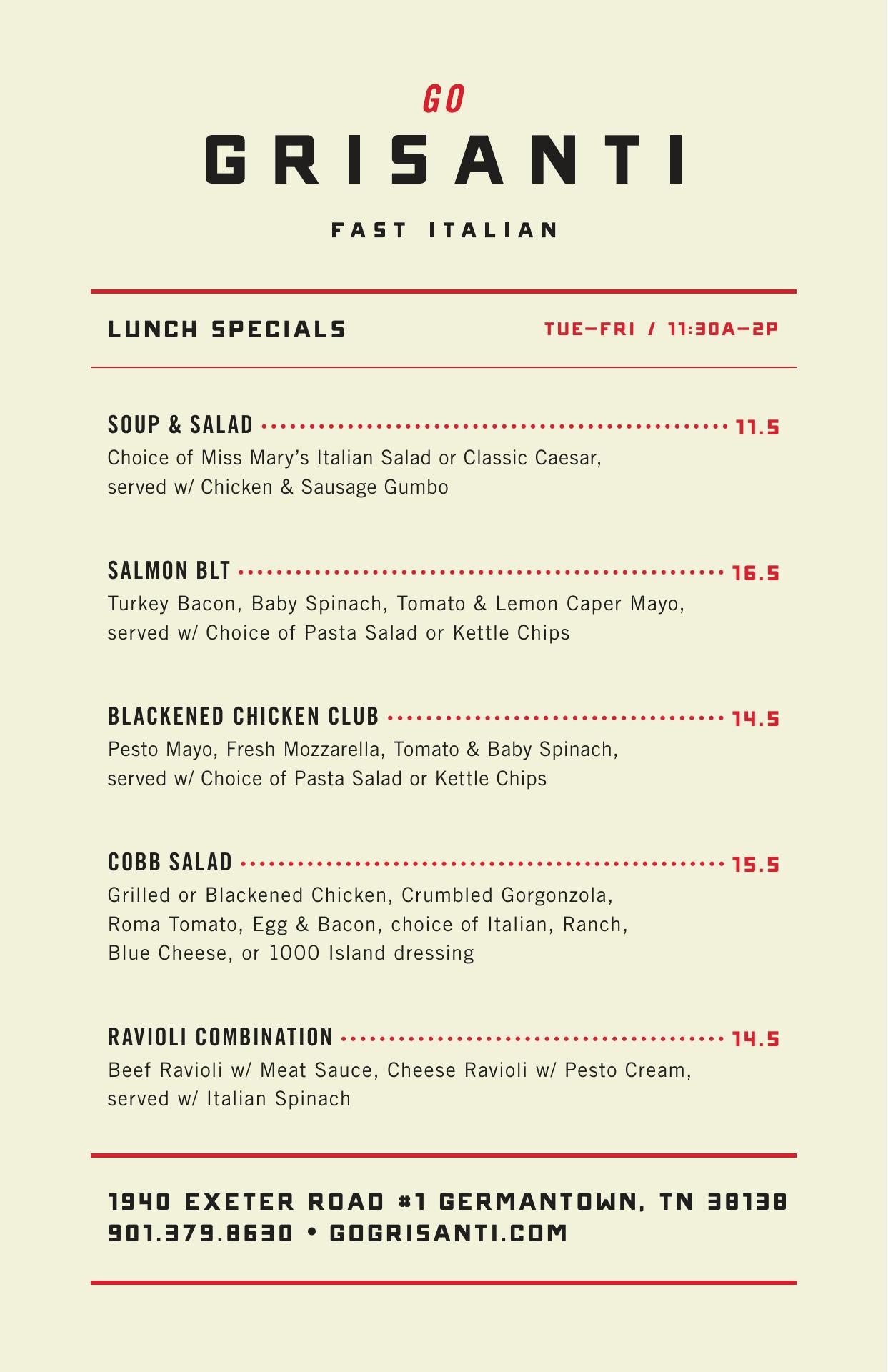 GO
GRISANTI
FAST ITALIAN

LUNCH SPECIALS TUE–FRI / 11:30A–2P

SOUP & SALAD 11.5
Choice of Miss Mary's Italian Salad or Classic Caesar, served w/ Chicken & Sausage Gumbo

SALMON BLT 16.5
Turkey Bacon, Baby Spinach, Tomato & Lemon Caper Mayo, served w/ Choice of Pasta Salad or Kettle Chips

BLACKENED CHICKEN CLUB 14.5
Pesto Mayo, Fresh Mozzarella, Tomato & Baby Spinach, served w/ Choice of Pasta Salad or Kettle Chips

COBB SALAD 15.5
Grilled or Blackened Chicken, Crumbled Gorgonzola, Roma Tomato, Egg & Bacon, choice of Italian, Ranch, Blue Cheese, or 1000 Island dressing

RAVIOLI COMBINATION 14.5
Beef Ravioli w/ Meat Sauce, Cheese Ravioli w/ Pesto Cream, served w/ Italian Spinach

1940 EXETER ROAD #1 GERMANTOWN, TN 38138
901.379.8630 • GOGRISANTI.COM